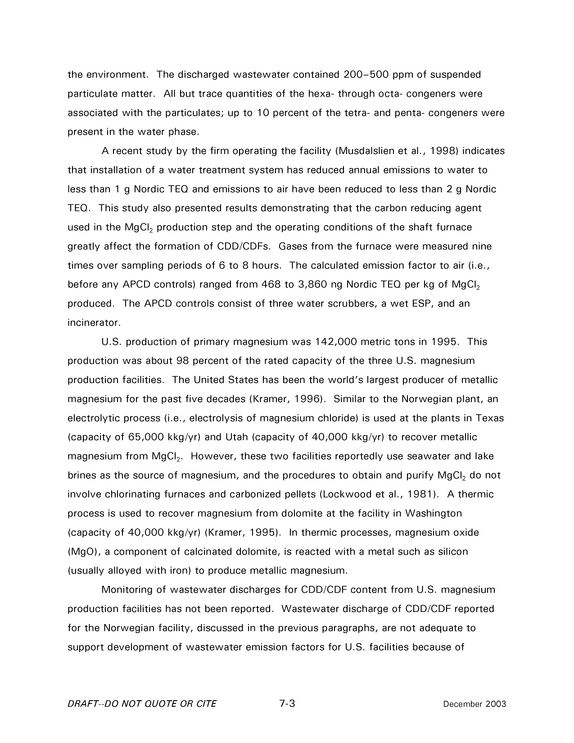 the environment. The discharged wastewater contained 200–500 ppm of suspended particulate matter. All but trace quantities of the hexa- through octa- congeners were associated with the particulates; up to 10 percent of the tetra- and penta- congeners were present in the water phase.

A recent study by the firm operating the facility (Musdalslien et al., 1998) indicates that installation of a water treatment system has reduced annual emissions to water to less than 1 g Nordic TEQ and emissions to air have been reduced to less than 2 g Nordic TEQ. This study also presented results demonstrating that the carbon reducing agent used in the $MgCl_2$ production step and the operating conditions of the shaft furnace greatly affect the formation of CDD/CDFs. Gases from the furnace were measured nine times over sampling periods of 6 to 8 hours. The calculated emission factor to air (i.e., before any APCD controls) ranged from 468 to 3,860 ng Nordic TEQ per kg of $MgCl_2$ produced. The APCD controls consist of three water scrubbers, a wet ESP, and an incinerator.

U.S. production of primary magnesium was 142,000 metric tons in 1995. This production was about 98 percent of the rated capacity of the three U.S. magnesium production facilities. The United States has been the world's largest producer of metallic magnesium for the past five decades (Kramer, 1996). Similar to the Norwegian plant, an electrolytic process (i.e., electrolysis of magnesium chloride) is used at the plants in Texas (capacity of 65,000 kkg/yr) and Utah (capacity of 40,000 kkg/yr) to recover metallic magnesium from $MgCl_2$. However, these two facilities reportedly use seawater and lake brines as the source of magnesium, and the procedures to obtain and purify $MgCl_2$ do not involve chlorinating furnaces and carbonized pellets (Lockwood et al., 1981). A thermic process is used to recover magnesium from dolomite at the facility in Washington (capacity of 40,000 kkg/yr) (Kramer, 1995). In thermic processes, magnesium oxide (MgO), a component of calcinated dolomite, is reacted with a metal such as silicon (usually alloyed with iron) to produce metallic magnesium.

Monitoring of wastewater discharges for CDD/CDF content from U.S. magnesium production facilities has not been reported. Wastewater discharge of CDD/CDF reported for the Norwegian facility, discussed in the previous paragraphs, are not adequate to support development of wastewater emission factors for U.S. facilities because of

DRAFT--DO NOT QUOTE OR CITE 7-3 December 2003